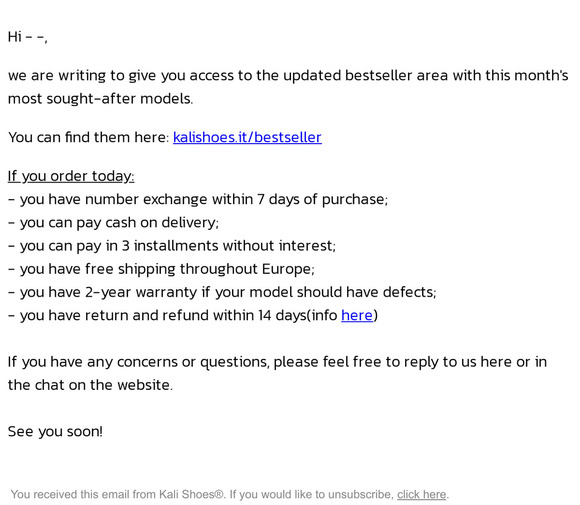 Hi - -,

we are writing to give you access to the updated bestseller area with this month's most sought-after models.

You can find them here: kalishoes.it/bestseller

If you order today:
- you have number exchange within 7 days of purchase;
- you can pay cash on delivery;
- you can pay in 3 installments without interest;
- you have free shipping throughout Europe;
- you have 2-year warranty if your model should have defects;
- you have return and refund within 14 days(info here)

If you have any concerns or questions, please feel free to reply to us here or in the chat on the website.

See you soon!

You received this email from Kali Shoes®. If you would like to unsubscribe, click here.